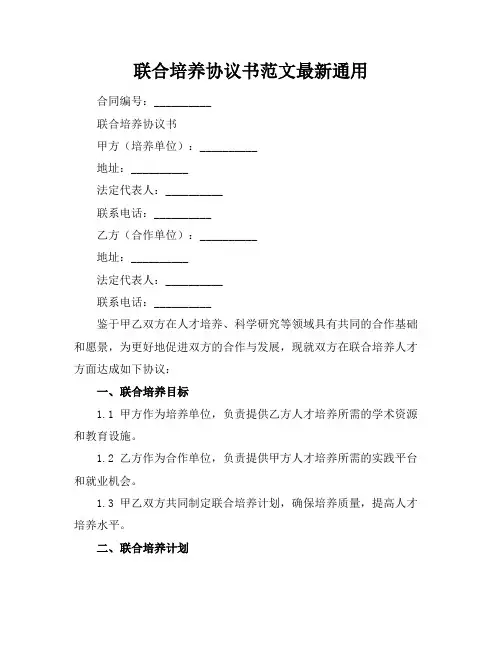 联合培养协议书范文最新通用

合同编号：__________

联合培养协议书

甲方（培养单位）：__________

地址：__________

法定代表人：__________

联系电话：__________

乙方（合作单位）：__________

地址：__________

法定代表人：__________

联系电话：__________

鉴于甲乙双方在人才培养、科学研究等领域具有共同的合作基础和愿景，为更好地促进双方的合作与发展，现就双方在联合培养人才方面达成如下协议：

一、联合培养目标

1.1 甲方作为培养单位，负责提供乙方人才培养所需的学术资源和教育设施。

1.2 乙方作为合作单位，负责提供甲方人才培养所需的实践平台和就业机会。

1.3 甲乙双方共同制定联合培养计划，确保培养质量，提高人才培养水平。

二、联合培养计划